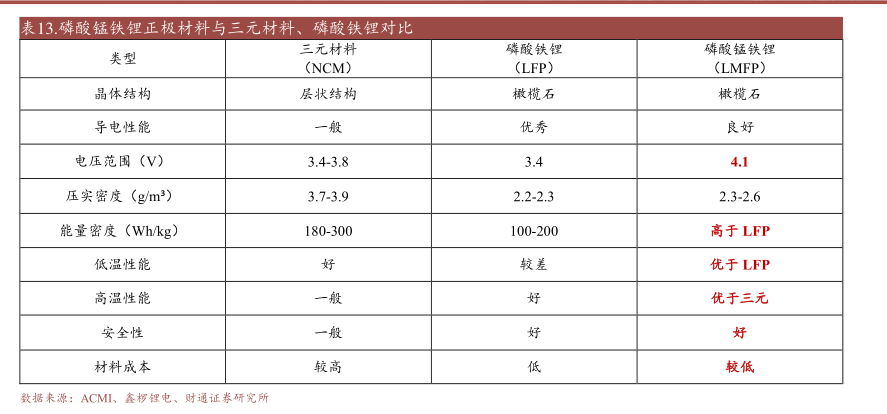 表13.磷酸锰铁锂正极材料与三元材料、磷酸铁锂对比

| 类型 | 三元材料（NCM） | 磷酸铁锂（LFP） | 磷酸锰铁锂（LMFP） |
|---|---|---|---|
| 晶体结构 | 层状结构 | 橄榄石 | 橄榄石 |
| 导电性能 | 一般 | 优秀 | 良好 |
| 电压范围（V） | 3.4-3.8 | 3.4 | 4.1 |
| 压实密度（g/m³） | 3.7-3.9 | 2.2-2.3 | 2.3-2.6 |
| 能量密度（Wh/kg） | 180-300 | 100-200 | 高于LFP |
| 低温性能 | 好 | 较差 | 优于LFP |
| 高温性能 | 一般 | 好 | 优于三元 |
| 安全性 | 一般 | 好 | 好 |
| 材料成本 | 较高 | 低 | 较低 |

数据来源：ACMI、鑫椤锂电、财通证券研究所